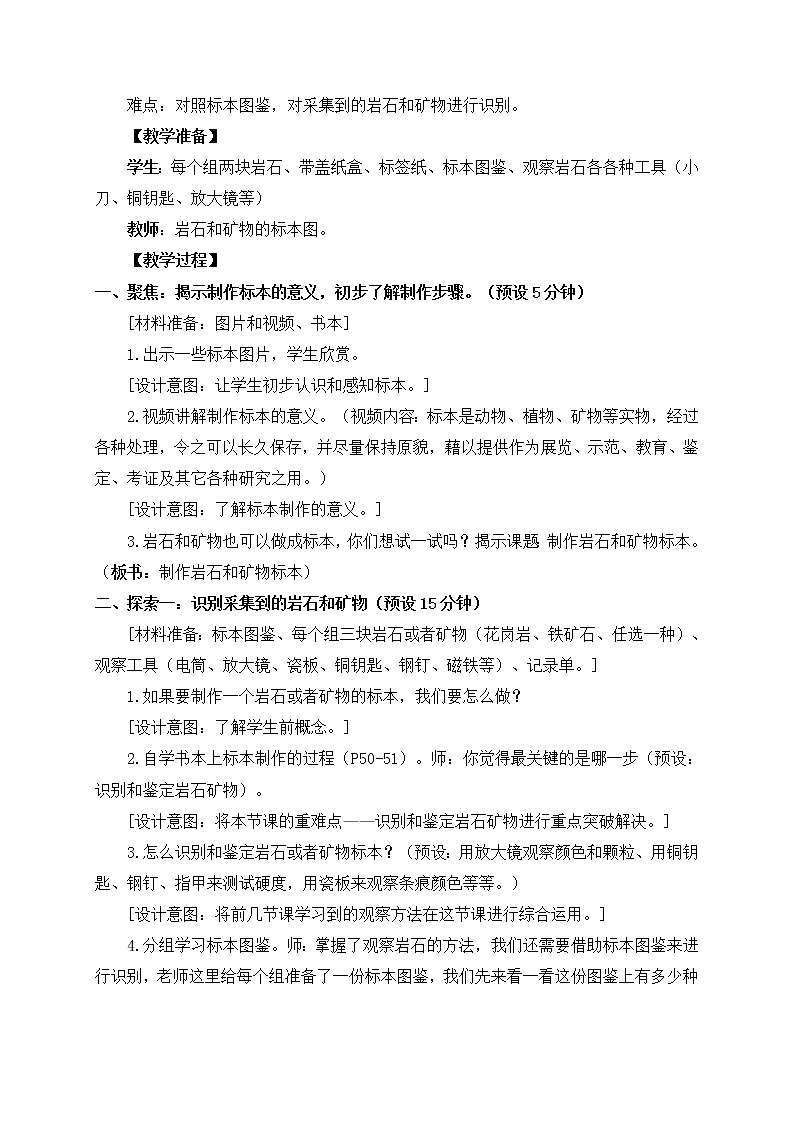 难点：对照标本图鉴，对采集到的岩石和矿物进行识别。

【教学准备】

学生：每个组两块岩石、带盖纸盒、标签纸、标本图鉴、观察岩石各各种工具（小刀、铜钥匙、放大镜等）

教师：岩石和矿物的标本图。

【教学过程】

一、聚焦：揭示制作标本的意义，初步了解制作步骤。（预设5分钟）

[材料准备：图片和视频、书本]

1.出示一些标本图片，学生欣赏。

[设计意图：让学生初步认识和感知标本。]

2.视频讲解制作标本的意义。（视频内容：标本是动物、植物、矿物等实物，经过各种处理，令之可以长久保存，并尽量保持原貌，藉以提供作为展览、示范、教育、鉴定、考证及其它各种研究之用。）

[设计意图：了解标本制作的意义。]

3.岩石和矿物也可以做成标本，你们想试一试吗？揭示课题 制作岩石和矿物标本。（板书：制作岩石和矿物标本）

二、探索一：识别采集到的岩石和矿物（预设15分钟）

[材料准备：标本图鉴、每个组三块岩石或者矿物（花岗岩、铁矿石、任选一种）、观察工具（电筒、放大镜、瓷板、铜钥匙、钢钉、磁铁等）、记录单。]

1.如果要制作一个岩石或者矿物的标本，我们要怎么做？

[设计意图：了解学生前概念。]

2.自学书本上标本制作的过程（P50-51）。师：你觉得最关键的是哪一步（预设：识别和鉴定岩石矿物）。

[设计意图：将本节课的重难点——识别和鉴定岩石矿物进行重点突破解决。]

3.怎么识别和鉴定岩石或者矿物标本？（预设：用放大镜观察颜色和颗粒、用铜钥匙、钢钉、指甲来测试硬度，用瓷板来观察条痕颜色等等。）

[设计意图：将前几节课学习到的观察方法在这节课进行综合运用。]

4.分组学习标本图鉴。师：掌握了观察岩石的方法，我们还需要借助标本图鉴来进行识别，老师这里给每个组准备了一份标本图鉴，我们先来看一看这份图鉴上有多少种